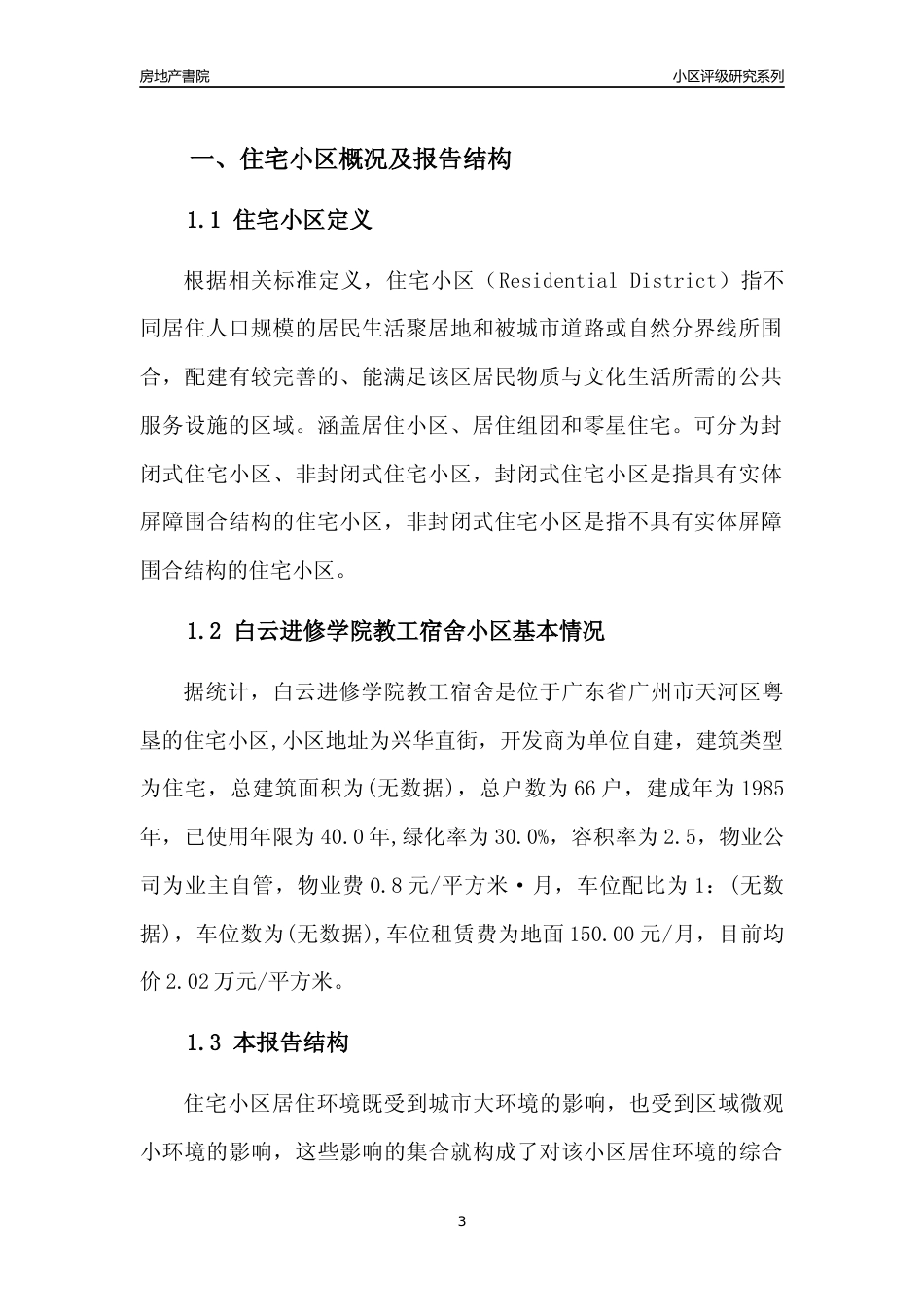 房地产書院

小区评级研究系列

一、住宅小区概况及报告结构

1.1 住宅小区定义

根据相关标准定义，住宅小区（Residential District）指不同居住人口规模的居民生活聚居地和被城市道路或自然分界线所围合，配建有较完善的、能满足该区居民物质与文化生活所需的公共服务设施的区域。涵盖居住小区、居住组团和零星住宅。可分为封闭式住宅小区、非封闭式住宅小区，封闭式住宅小区是指具有实体屏障围合结构的住宅小区，非封闭式住宅小区是指不具有实体屏障围合结构的住宅小区。

1.2 白云进修学院教工宿舍小区基本情况

据统计，白云进修学院教工宿舍是位于广东省广州市天河区粤垦的住宅小区,小区地址为兴华直街，开发商为单位自建，建筑类型为住宅，总建筑面积为(无数据)，总户数为66户，建成年为1985年，已使用年限为40.0年,绿化率为30.0%，容积率为2.5，物业公司为业主自管，物业费0.8元/平方米·月，车位配比为1：(无数据)，车位数为(无数据),车位租赁费为地面150.00元/月，目前均价2.02万元/平方米。

1.3 本报告结构

住宅小区居住环境既受到城市大环境的影响，也受到区域微观小环境的影响，这些影响的集合就构成了对该小区居住环境的综合

3